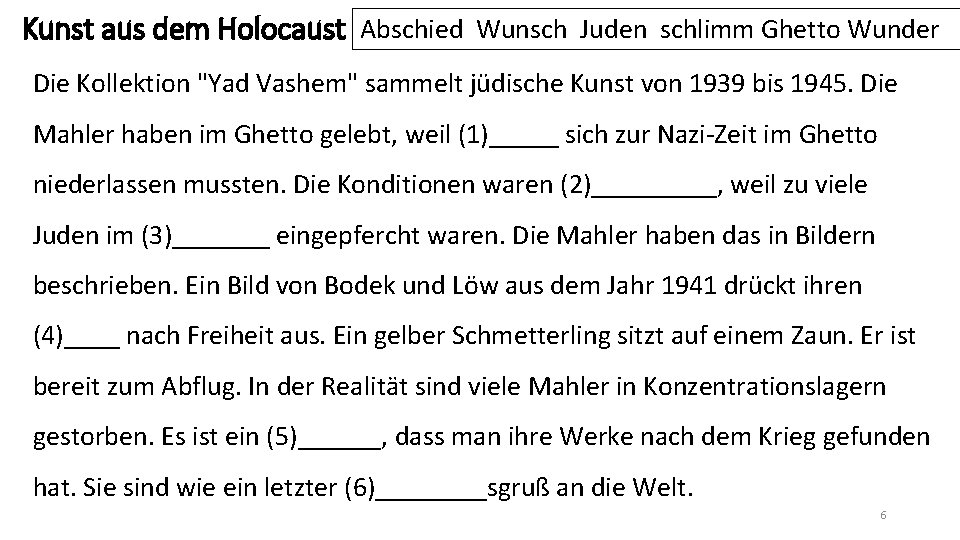 Kunst aus dem Holocaust

Abschied Wunsch Juden schlimm Ghetto Wunder

Die Kollektion "Yad Vashem" sammelt jüdische Kunst von 1939 bis 1945. Die Mahler haben im Ghetto gelebt, weil (1)_____ sich zur Nazi-Zeit im Ghetto niederlassen mussten. Die Konditionen waren (2)_________, weil zu viele Juden im (3)_______ eingepfercht waren. Die Mahler haben das in Bildern beschrieben. Ein Bild von Bodek und Löw aus dem Jahr 1941 drückt ihren (4)____ nach Freiheit aus. Ein gelber Schmetterling sitzt auf einem Zaun. Er ist bereit zum Abflug. In der Realität sind viele Mahler in Konzentrationslagern gestorben. Es ist ein (5)______, dass man ihre Werke nach dem Krieg gefunden hat. Sie sind wie ein letzter (6)________sgruß an die Welt.

6